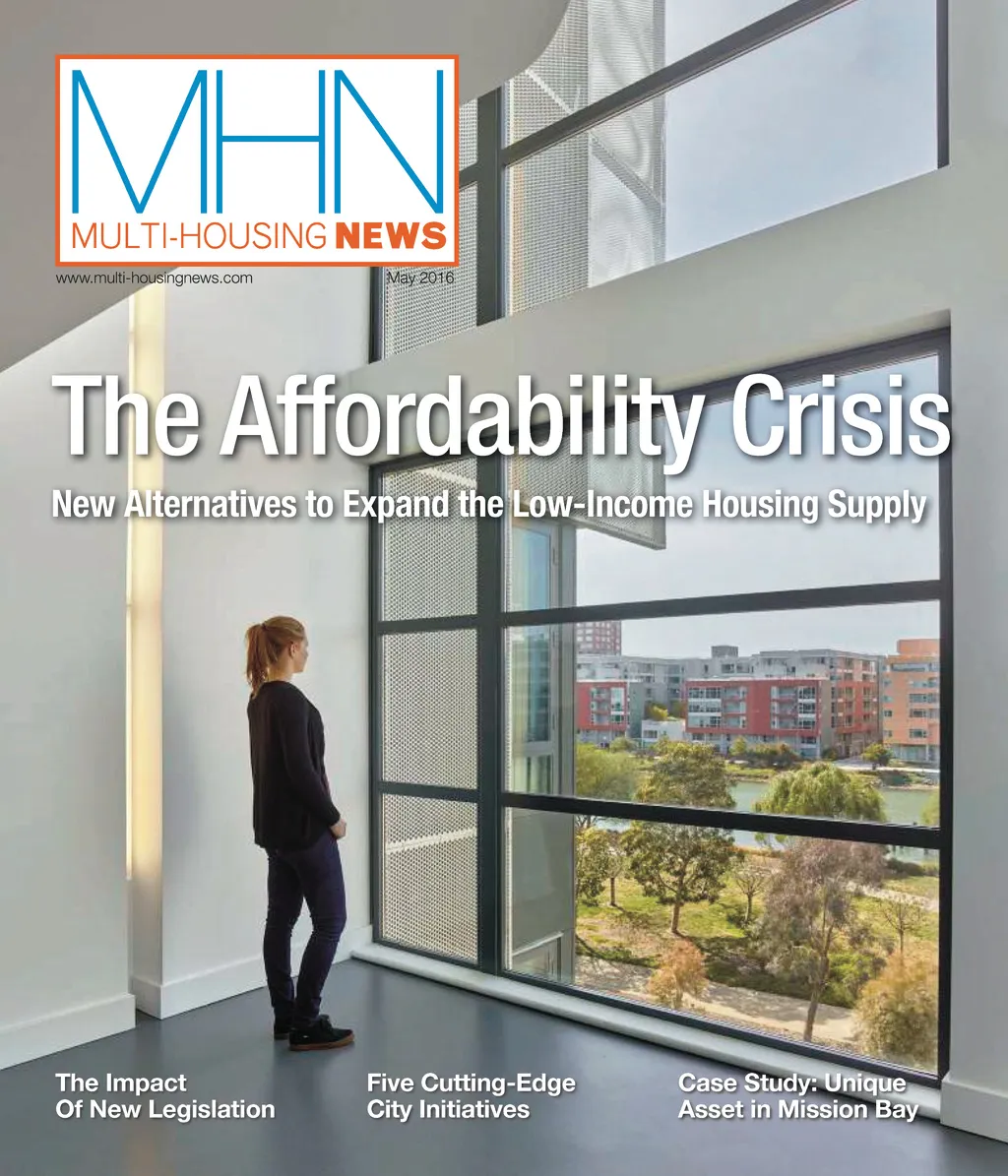 MHN
MULTI-HOUSING NEWS

www.multi-housingnews.com

May 2016

The Affordability Crisis

New Alternatives to Expand the Low-Income Housing Supply

The Impact
Of New Legislation

Five Cutting-Edge
City Initiatives

Case Study: Unique
Asset in Mission Bay